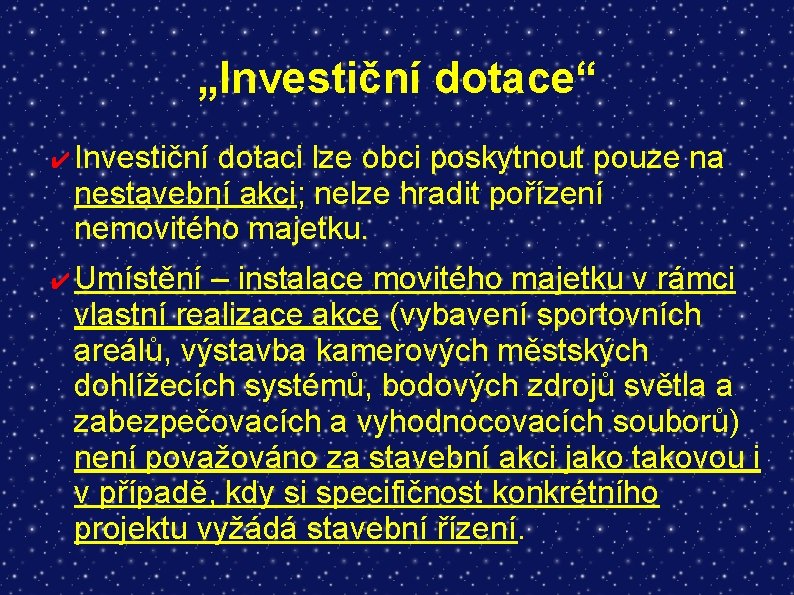 „Investiční dotace“

✔ Investiční dotaci lze obci poskytnout pouze na nestavební akci; nelze hradit pořízení nemovitého majetku.

✔ Umístění – instalace movitého majetku v rámci vlastní realizace akce (vybavení sportovních areálů, výstavba kamerových městských dohlížecích systémů, bodových zdrojů světla a zabezpečovacích a vyhodnocovacích souborů) není považováno za stavební akci jako takovou i v případě, kdy si specifičnost konkrétního projektu vyžádá stavební řízení.